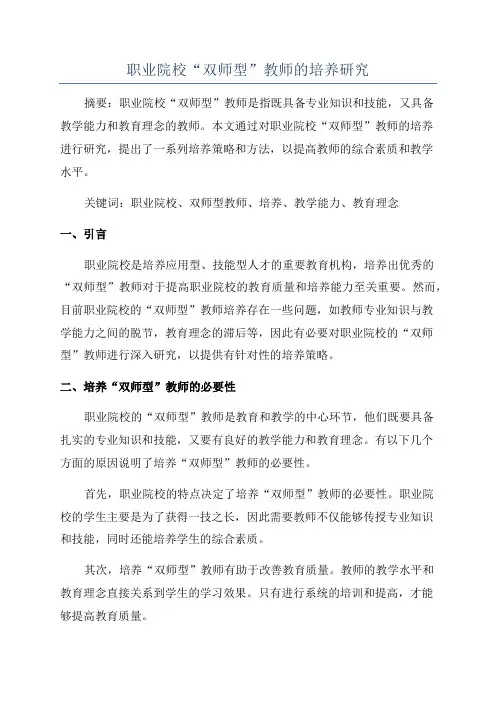 职业院校“双师型”教师的培养研究

摘要：职业院校“双师型”教师是指既具备专业知识和技能，又具备教学能力和教育理念的教师。本文通过对职业院校“双师型”教师的培养进行研究，提出了一系列培养策略和方法，以提高教师的综合素质和教学水平。

关键词：职业院校、双师型教师、培养、教学能力、教育理念

一、引言

职业院校是培养应用型、技能型人才的重要教育机构，培养出优秀的“双师型”教师对于提高职业院校的教育质量和培养能力至关重要。然而，目前职业院校的“双师型”教师培养存在一些问题，如教师专业知识与教学能力之间的脱节，教育理念的滞后等，因此有必要对职业院校的“双师型”教师进行深入研究，以提供有针对性的培养策略。

二、培养“双师型”教师的必要性

职业院校的“双师型”教师是教育和教学的中心环节，他们既要具备扎实的专业知识和技能，又要有良好的教学能力和教育理念。有以下几个方面的原因说明了培养“双师型”教师的必要性。

首先，职业院校的特点决定了培养“双师型”教师的必要性。职业院校的学生主要是为了获得一技之长，因此需要教师不仅能够传授专业知识和技能，同时还能培养学生的综合素质。

其次，培养“双师型”教师有助于改善教育质量。教师的教学水平和教育理念直接关系到学生的学习效果。只有进行系统的培训和提高，才能够提高教育质量。